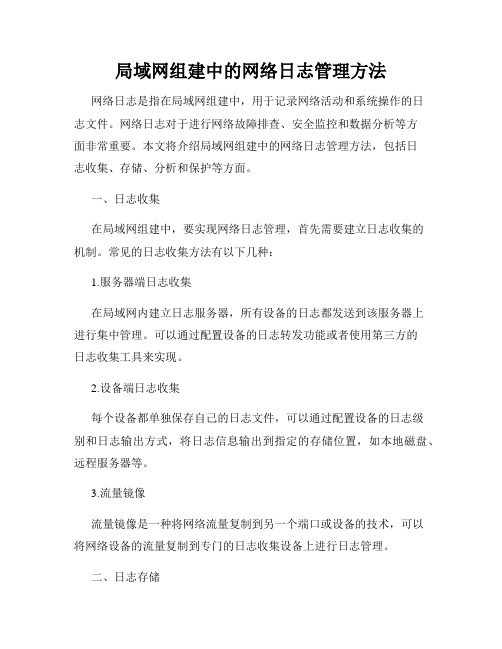 局域网组建中的网络日志管理方法

网络日志是指在局域网组建中，用于记录网络活动和系统操作的日志文件。网络日志对于进行网络故障排查、安全监控和数据分析等方面非常重要。本文将介绍局域网组建中的网络日志管理方法，包括日志收集、存储、分析和保护等方面。

一、日志收集

在局域网组建中，要实现网络日志管理，首先需要建立日志收集的机制。常见的日志收集方法有以下几种：

1.服务器端日志收集

在局域网内建立日志服务器，所有设备的日志都发送到该服务器上进行集中管理。可以通过配置设备的日志转发功能或者使用第三方的日志收集工具来实现。

2.设备端日志收集

每个设备都单独保存自己的日志文件，可以通过配置设备的日志级别和日志输出方式，将日志信息输出到指定的存储位置，如本地磁盘、远程服务器等。

3.流量镜像

流量镜像是一种将网络流量复制到另一个端口或设备的技术，可以将网络设备的流量复制到专门的日志收集设备上进行日志管理。

二、日志存储